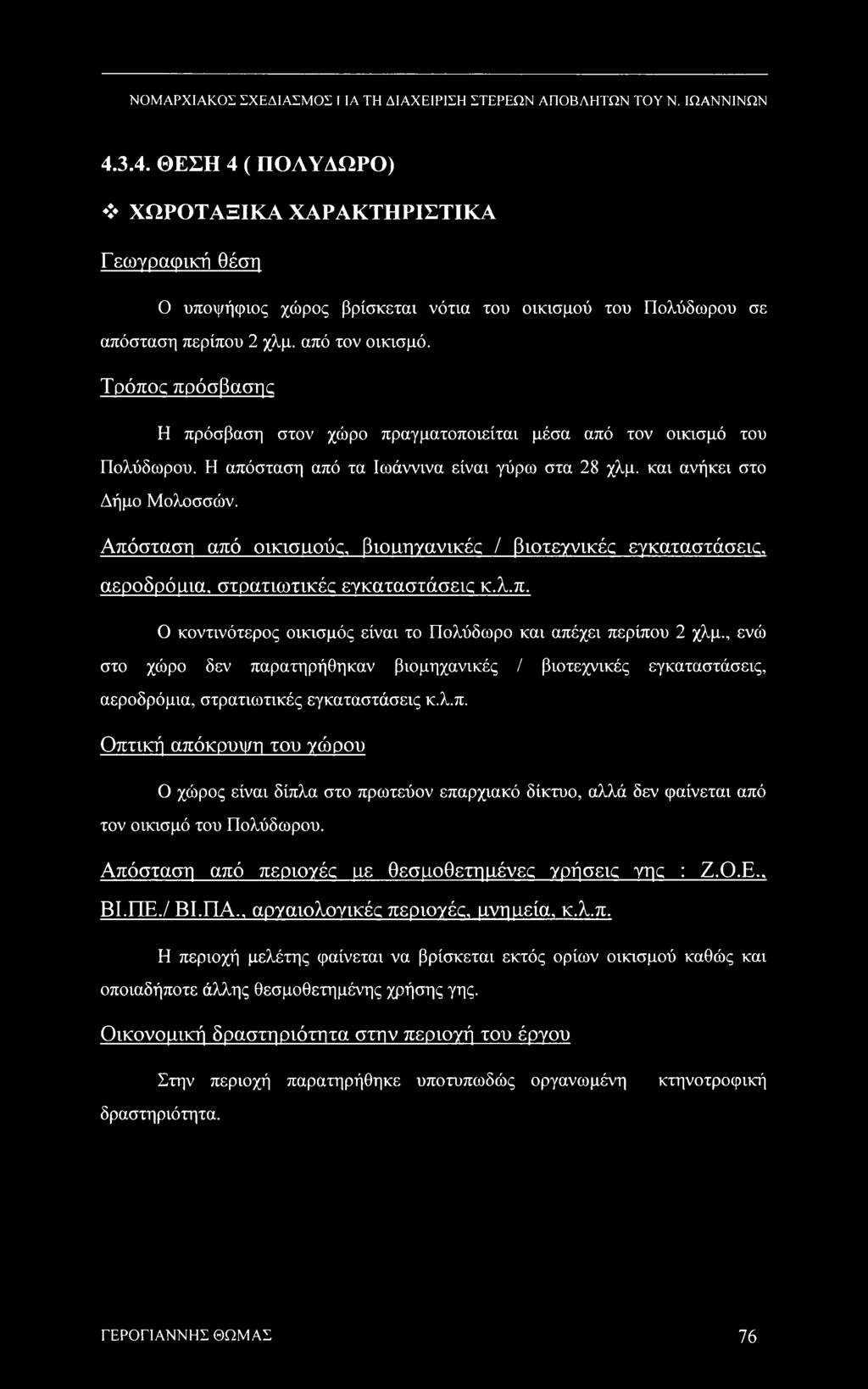 ΝΟΜΑΡΧΙΑΚΟΣ ΣΧΕΔΙΑΣΜΟΣ ΓΙΑ ΤΗ ΔΙΑΧΕΙΡΙΣΗ ΣΤΕΡΕΩΝ ΑΠΟΒΛΗΤΩΝ ΤΟΥ Ν. ΙΩΑΝΝΙΝΩΝ

4.3.4. ΘΕΣΗ 4 ( ΠΟΛΥΔΩΡΟ)

❖ ΧΩΡΟΤΑΞΙΚΑ ΧΑΡΑΚΤΗΡΙΣΤΙΚΑ

Γεωγραφική θέση

Ο υποψήφιος χώρος βρίσκεται νότια του οικισμού του Πολύδωρου σε απόσταση περίπου 2 χλμ. από τον οικισμό.

Τρόπος πρόσβασης

Η πρόσβαση στον χώρο πραγματοποιείται μέσα από τον οικισμό του Πολύδωρου. Η απόσταση από τα Ιωάννινα είναι γύρω στα 28 χλμ. και ανήκει στο Δήμο Μολοσσών.

Απόσταση από οικισμούς, βιομηχανικές / βιοτεχνικές εγκαταστάσεις, αεροδρόμια, στρατιωτικές εγκαταστάσεις κ.λ.π.

Ο κοντινότερος οικισμός είναι το Πολύδωρο και απέχει περίπου 2 χλμ., ενώ στο χώρο δεν παρατηρήθηκαν βιομηχανικές / βιοτεχνικές εγκαταστάσεις, αεροδρόμια, στρατιωτικές εγκαταστάσεις κ.λ.π.

Οπτική απόκρυψη του χώρου

Ο χώρος είναι δίπλα στο πρωτεύον επαρχιακό δίκτυο, αλλά δεν φαίνεται από τον οικισμό του Πολύδωρου.

Απόσταση από περιοχές με θεσμοθετημένες χρήσεις γης : Ζ.Ο.Ε., ΒΙ.ΠΕ./ ΒΙ.ΠΑ., αρχαιολογικές περιοχές, μνημεία, κ.λ.π.

Η περιοχή μελέτης φαίνεται να βρίσκεται εκτός ορίων οικισμού καθώς και οποιαδήποτε άλλης θεσμοθετημένης χρήσης γης.

Οικονομική δραστηριότητα στην περιοχή του έργου

Στην περιοχή παρατηρήθηκε υποτυπωδώς οργανωμένη κτηνοτροφική δραστηριότητα.

ΓΕΡΟΓΙΑΝΝΗΣ ΘΩΜΑΣ 76